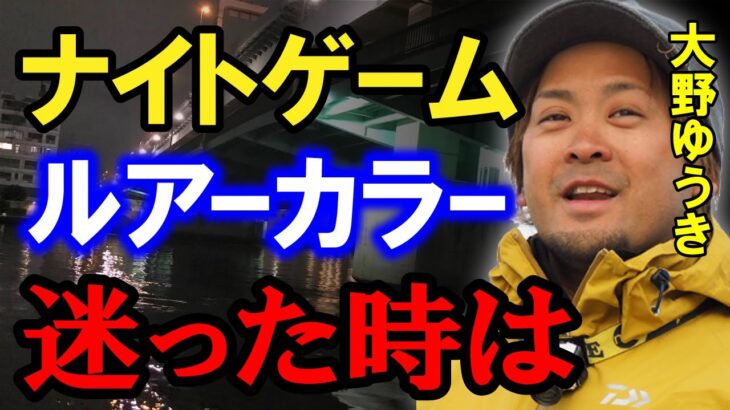 ナイトゲーム
ルアーカラー
迷った時は

大野ゆうき